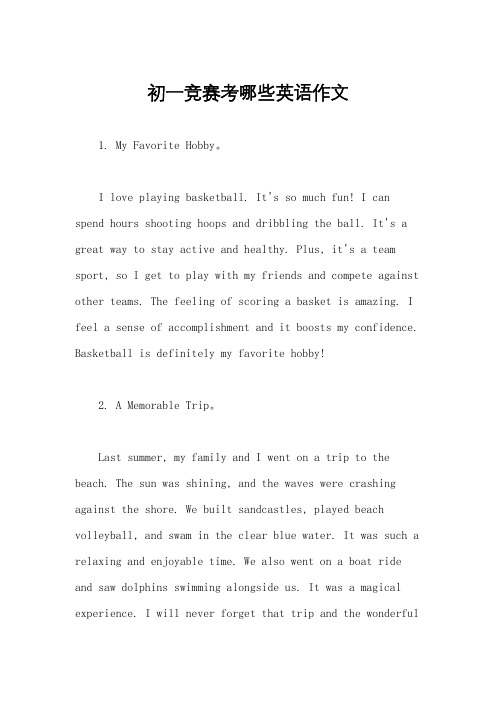 初一竞赛考哪些英语作文

1. My Favorite Hobby。

I love playing basketball. It's so much fun! I can spend hours shooting hoops and dribbling the ball. It's a great way to stay active and healthy. Plus, it's a team sport, so I get to play with my friends and compete against other teams. The feeling of scoring a basket is amazing. I feel a sense of accomplishment and it boosts my confidence. Basketball is definitely my favorite hobby!

2. A Memorable Trip。

Last summer, my family and I went on a trip to the beach. The sun was shining, and the waves were crashing against the shore. We built sandcastles, played beach volleyball, and swam in the clear blue water. It was such a relaxing and enjoyable time. We also went on a boat ride and saw dolphins swimming alongside us. It was a magical experience. I will never forget that trip and the wonderful